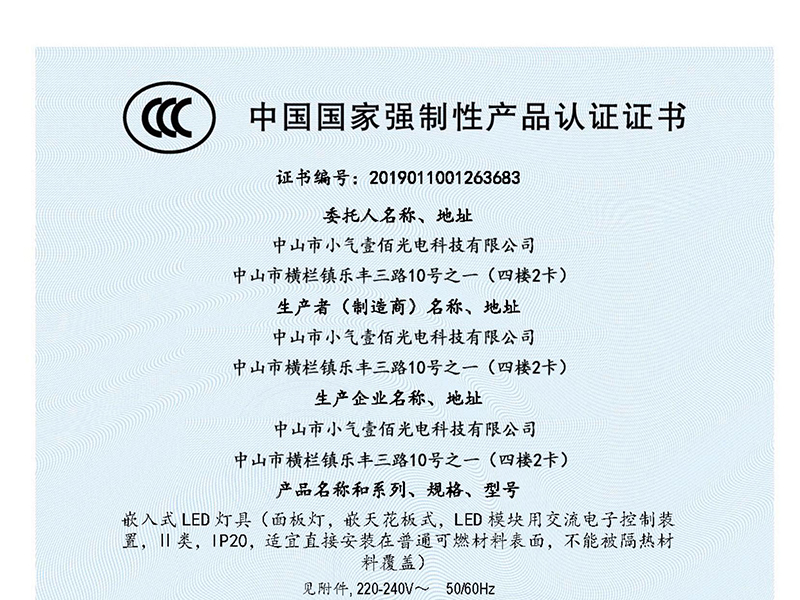 CCC

中国国家强制性产品认证证书

证书编号：2019011001263683

委托人名称、地址

中山市小气壹佰光电科技有限公司

中山市横栏镇乐丰三路10号之一（四楼2卡）

生产者（制造商）名称、地址

中山市小气壹佰光电科技有限公司

中山市横栏镇乐丰三路10号之一（四楼2卡）

生产企业名称、地址

中山市小气壹佰光电科技有限公司

中山市横栏镇乐丰三路10号之一（四楼2卡）

产品名称和系列、规格、型号

嵌入式LED灯具（面板灯，嵌天花板式，LED模块用交流电子控制装置，II类，IP20，适宜直接安装在普通可燃材料表面，不能被隔热材料覆盖）

见附件，220-240V～ 50/60Hz